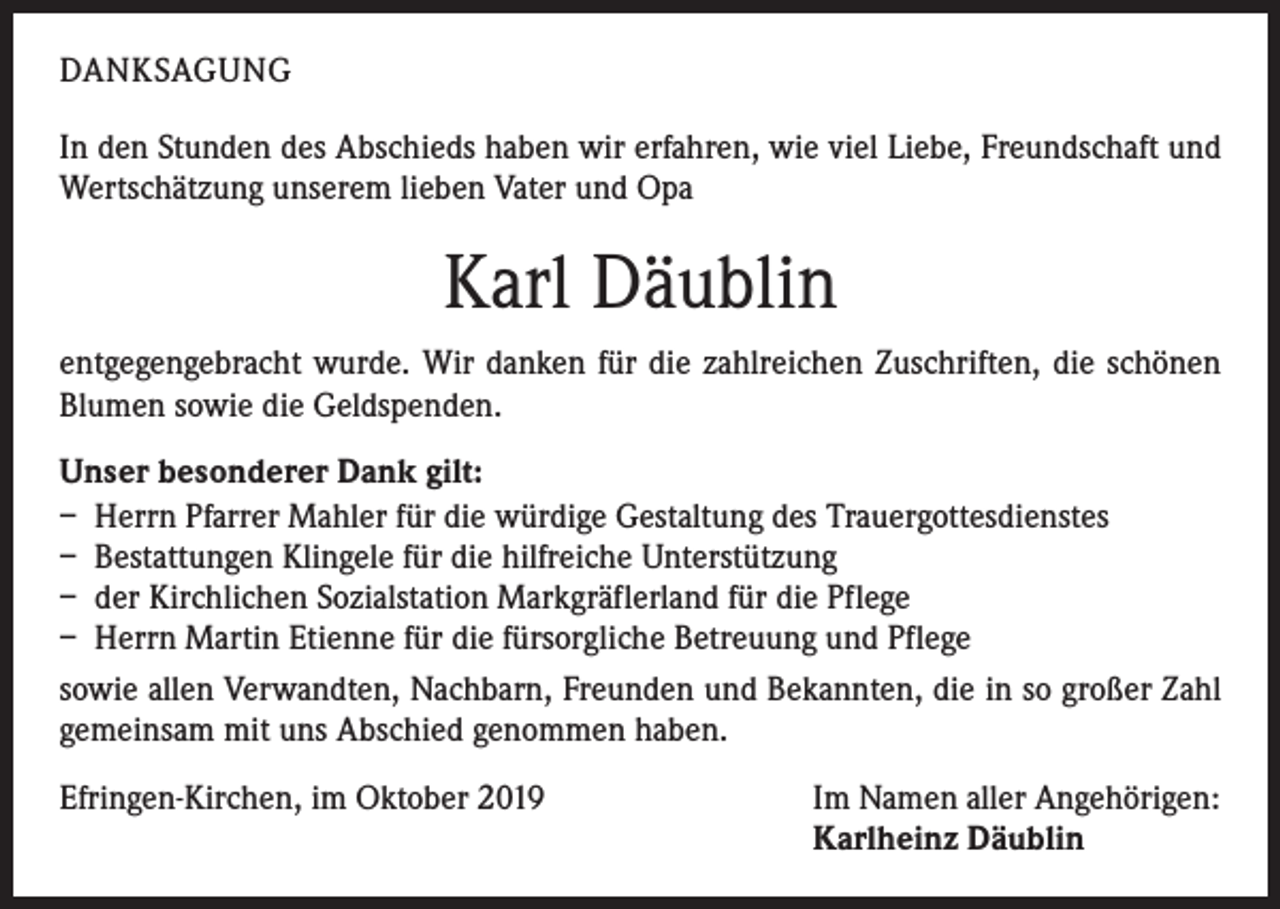 DANKSAGUNG

In den Stunden des Abschieds haben wir erfahren, wie viel Liebe, Freundschaft und Wertschätzung unserem lieben Vater und Opa

Karl Däublin

entgegengebracht wurde. Wir danken für die zahlreichen Zuschriften, die schönen Blumen sowie die Geldspenden.

Unser besonderer Dank gilt:
– Herrn Pfarrer Mahler für die würdige Gestaltung des Trauergottesdienstes
– Bestattungen Klingele für die hilfreiche Unterstützung
– der Kirchlichen Sozialstation Markgräflerland für die Pflege
– Herrn Martin Etienne für die fürsorgliche Betreuung und Pflege
sowie allen Verwandten, Nachbarn, Freunden und Bekannten, die in so großer Zahl gemeinsam mit uns Abschied genommen haben.

Efringen-Kirchen, im Oktober 2019

Im Namen aller Angehörigen:
Karlheinz Däublin